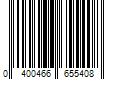 0 400466 655408